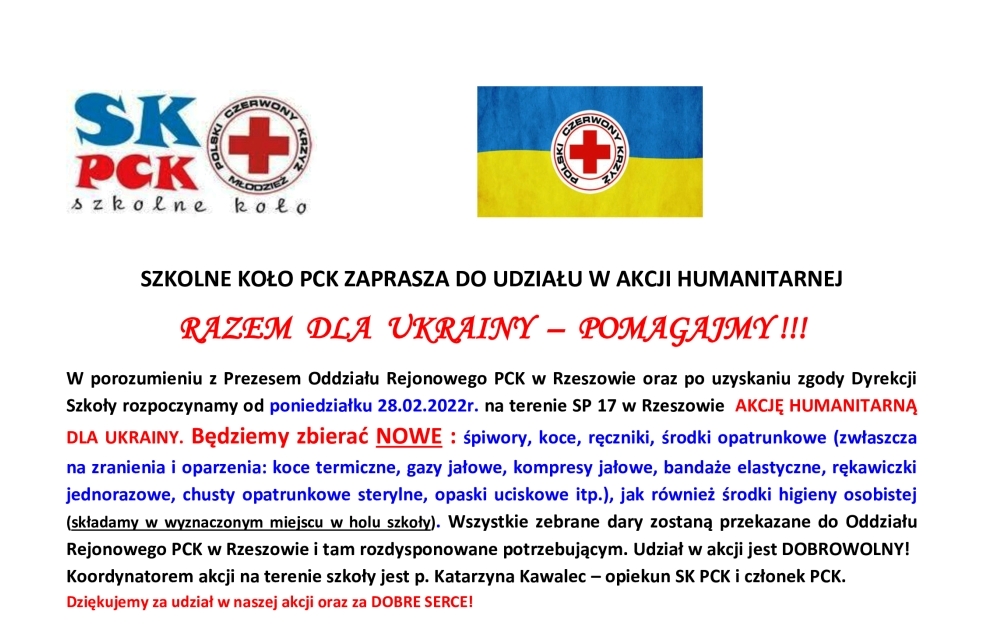 SK PCK
POLSKI CZERWONY KRZYŻ MŁODZIEŻ
szkolne koło

POLSKI CZERWONY KRZYŻ

SZKOLNE KOŁO PCK ZAPRASZA DO UDZIAŁU W AKCJI HUMANITARNEJ

RAZEM DLA UKRAINY – POMAGAJMY !!!

W porozumieniu z Prezesem Oddziału Rejonowego PCK w Rzeszowie oraz po uzyskaniu zgody Dyrekcji Szkoły rozpoczynamy od poniedziałku 28.02.2022r. na terenie SP 17 w Rzeszowie AKCJĘ HUMANITARNĄ DLA UKRAINY. Będziemy zbierać NOWE : śpiwory, koce, ręczniki, środki opatrunkowe (zwłaszcza na zranienia i oparzenia: koce termiczne, gazy jałowe, kompresy jałowe, bandaże elastyczne, rękawiczki jednorazowe, chusty opatrunkowe sterylne, opaski uciskowe itp.), jak również środki higieny osobistej (składamy w wyznaczonym miejscu w holu szkoły). Wszystkie zebrane dary zostaną przekazane do Oddziału Rejonowego PCK w Rzeszowie i tam rozdysponowane potrzebującym. Udział w akcji jest DOBROWOLNY! Koordynatorem akcji na terenie szkoły jest p. Katarzyna Kawalec – opiekun SK PCK i członek PCK.
Dziękujemy za udział w naszej akcji oraz za DOBRE SERCE!